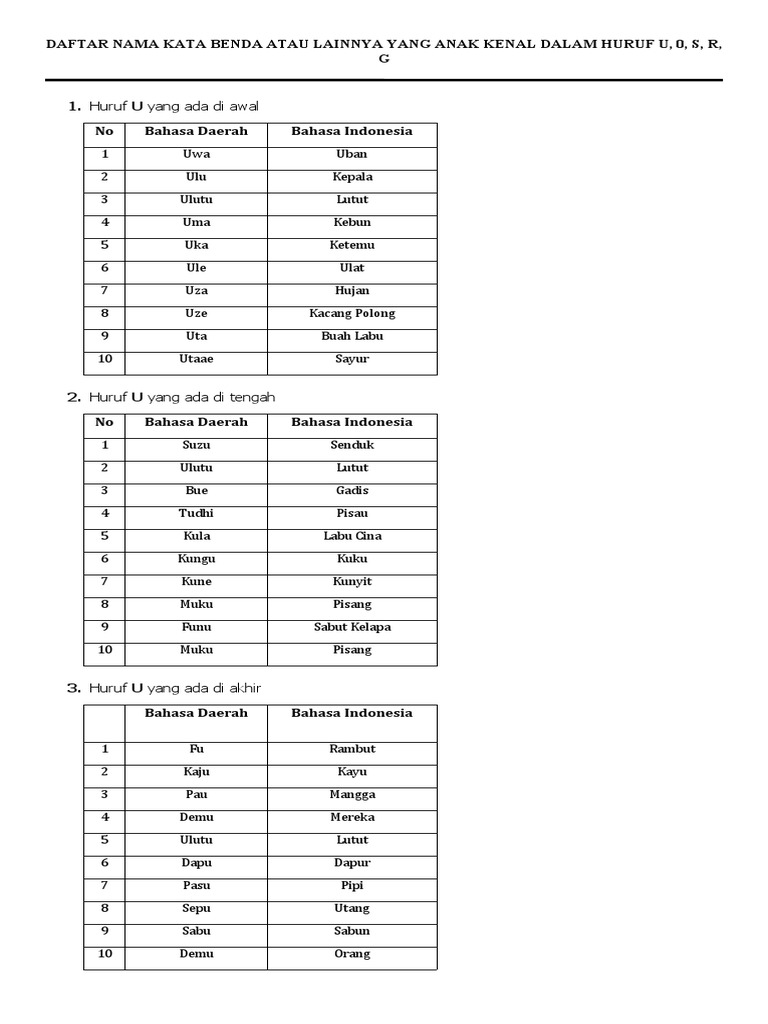 DAFTAR NAMA KATA BENDA ATAU LAINNYA YANG ANAK KENAL DALAM HURUF U, 0, S, R, G

1. Huruf U yang ada di awal

| No | Bahasa Daerah | Bahasa Indonesia |
|---|---|---|
| 1 | Uwa | Uban |
| 2 | Ulu | Kepala |
| 3 | Ulutu | Lutut |
| 4 | Uma | Kebun |
| 5 | Uka | Ketemu |
| 6 | Ule | Ulat |
| 7 | Uza | Hujan |
| 8 | Uze | Kacang Polong |
| 9 | Uta | Buah Labu |
| 10 | Utaae | Sayur |

2. Huruf U yang ada di tengah

| No | Bahasa Daerah | Bahasa Indonesia |
|---|---|---|
| 1 | Suzu | Senduk |
| 2 | Ulutu | Lutut |
| 3 | Bue | Gadis |
| 4 | Tudhi | Pisau |
| 5 | Kula | Labu Cina |
| 6 | Kungu | Kuku |
| 7 | Kune | Kunyit |
| 8 | Muku | Pisang |
| 9 | Funu | Sabut Kelapa |
| 10 | Muku | Pisang |

3. Huruf U yang ada di akhir

| | Bahasa Daerah | Bahasa Indonesia |
|---|---|---|
| 1 | Fu | Rambut |
| 2 | Kaju | Kayu |
| 3 | Pau | Mangga |
| 4 | Demu | Mereka |
| 5 | Ulutu | Lutut |
| 6 | Dapu | Dapur |
| 7 | Pasu | Pipi |
| 8 | Sepu | Utang |
| 9 | Sabu | Sabun |
| 10 | Demu | Orang |